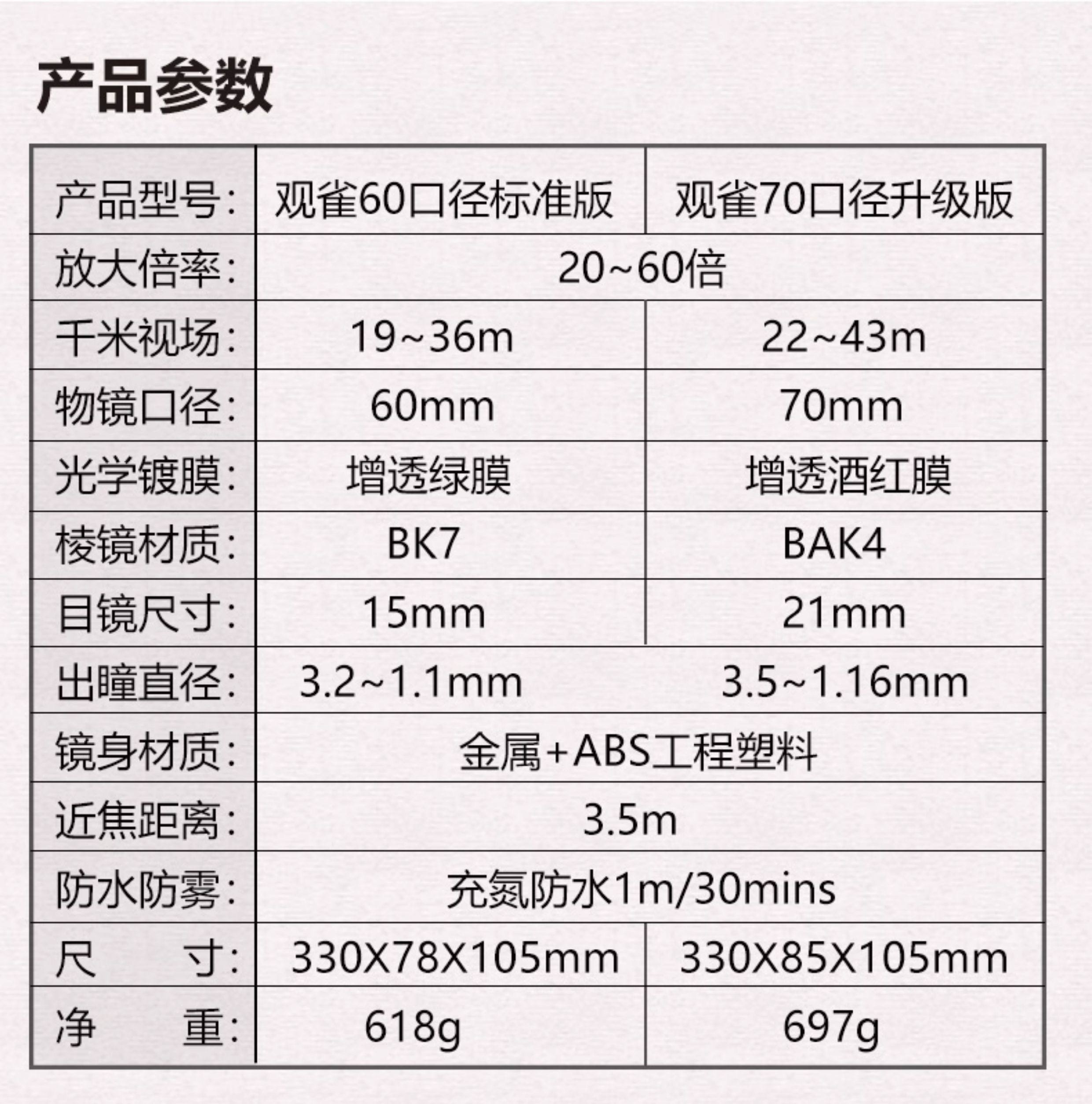 产品参数

| 产品型号: | 观雀60口径标准版 | 观雀70口径升级版 |
|---|---|---|
| 放大倍率: | 20~60倍 | |
| 千米视场: | 19~36m | 22~43m |
| 物镜口径: | 60mm | 70mm |
| 光学镀膜: | 增透绿膜 | 增透酒红膜 |
| 棱镜材质: | BK7 | BAK4 |
| 目镜尺寸: | 15mm | 21mm |
| 出瞳直径: | 3.2~1.1mm | 3.5~1.16mm |
| 镜身材质: | 金属+ABS工程塑料 | |
| 近焦距离: | 3.5m | |
| 防水防雾: | 充氮防水1m/30mins | |
| 尺 寸: | 330X78X105mm | 330X85X105mm |
| 净 重: | 618g | 697g |